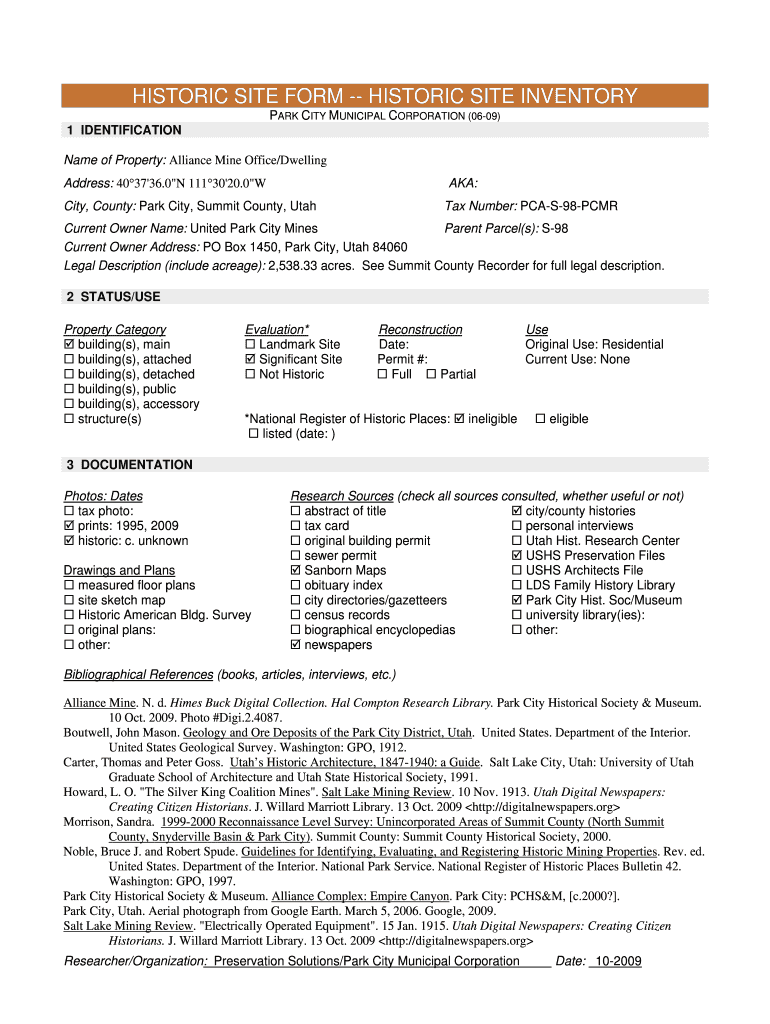 HISTORIC SITE FORM -- HISTORIC SITE INVENTORY
PARK CITY MUNICIPAL CORPORATION (06-09)

1 IDENTIFICATION

Name of Property: Alliance Mine Office/Dwelling

Address: 40°37'36.0"N 111°30'20.0"W AKA:

City, County: Park City, Summit County, Utah Tax Number: PCA-S-98-PCMR

Current Owner Name: United Park City Mines Parent Parcel(s): S-98
Current Owner Address: PO Box 1450, Park City, Utah 84060
Legal Description (include acreage): 2,538.33 acres. See Summit County Recorder for full legal description.

2 STATUS/USE

Property Category
☑ building(s), main
☐ building(s), attached
☐ building(s), detached
☐ building(s), public
☐ building(s), accessory
☐ structure(s)

Evaluation*
☐ Landmark Site
☑ Significant Site
☐ Not Historic

Reconstruction
Date:
Permit #:
☐ Full ☐ Partial

Use
Original Use: Residential
Current Use: None

*National Register of Historic Places: ☑ ineligible ☐ eligible
☐ listed (date: )

3 DOCUMENTATION

Photos: Dates
☐ tax photo:
☑ prints: 1995, 2009
☑ historic: c. unknown

Drawings and Plans
☐ measured floor plans
☐ site sketch map
☐ Historic American Bldg. Survey
☐ original plans:
☐ other:

Research Sources (check all sources consulted, whether useful or not)
☐ abstract of title
☐ tax card
☐ original building permit
☐ sewer permit
☑ Sanborn Maps
☐ obituary index
☐ city directories/gazetteers
☐ census records
☐ biographical encyclopedias
☑ newspapers

☑ city/county histories
☐ personal interviews
☐ Utah Hist. Research Center
☑ USHS Preservation Files
☐ USHS Architects File
☐ LDS Family History Library
☑ Park City Hist. Soc/Museum
☐ university library(ies):
☐ other:

Bibliographical References (books, articles, interviews, etc.)

Alliance Mine. N. d. Himes Buck Digital Collection. Hal Compton Research Library. Park City Historical Society & Museum. 10 Oct. 2009. Photo #Digi.2.4087.
Boutwell, John Mason. Geology and Ore Deposits of the Park City District, Utah. United States. Department of the Interior. United States Geological Survey. Washington: GPO, 1912.
Carter, Thomas and Peter Goss. Utah's Historic Architecture, 1847-1940: a Guide. Salt Lake City, Utah: University of Utah Graduate School of Architecture and Utah State Historical Society, 1991.
Howard, L. O. "The Silver King Coalition Mines". Salt Lake Mining Review. 10 Nov. 1913. Utah Digital Newspapers: Creating Citizen Historians. J. Willard Marriott Library. 13 Oct. 2009 <http://digitalnewspapers.org>
Morrison, Sandra. 1999-2000 Reconnaissance Level Survey: Unincorporated Areas of Summit County (North Summit County, Snyderville Basin & Park City). Summit County: Summit County Historical Society, 2000.
Noble, Bruce J. and Robert Spude. Guidelines for Identifying, Evaluating, and Registering Historic Mining Properties. Rev. ed. United States. Department of the Interior. National Park Service. National Register of Historic Places Bulletin 42. Washington: GPO, 1997.
Park City Historical Society & Museum. Alliance Complex: Empire Canyon. Park City: PCHS&M, [c.2000?].
Park City, Utah. Aerial photograph from Google Earth. March 5, 2006. Google, 2009.
Salt Lake Mining Review. "Electrically Operated Equipment". 15 Jan. 1915. Utah Digital Newspapers: Creating Citizen Historians. J. Willard Marriott Library. 13 Oct. 2009 <http://digitalnewspapers.org>

Researcher/Organization: Preservation Solutions/Park City Municipal Corporation Date: 10-2009